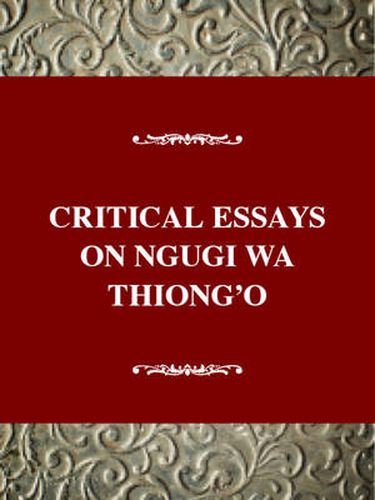 CRITICAL ESSAYS ON NGUGI WA THIONG'O